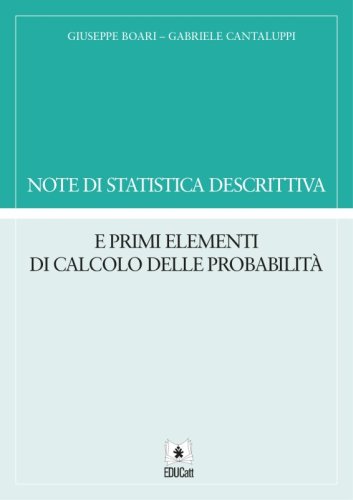 GIUSEPPE BOARI – GABRIELE CANTALUPPI

NOTE DI STATISTICA DESCRITTIVA

E PRIMI ELEMENTI
DI CALCOLO DELLE PROBABILITÀ

EDUCatt